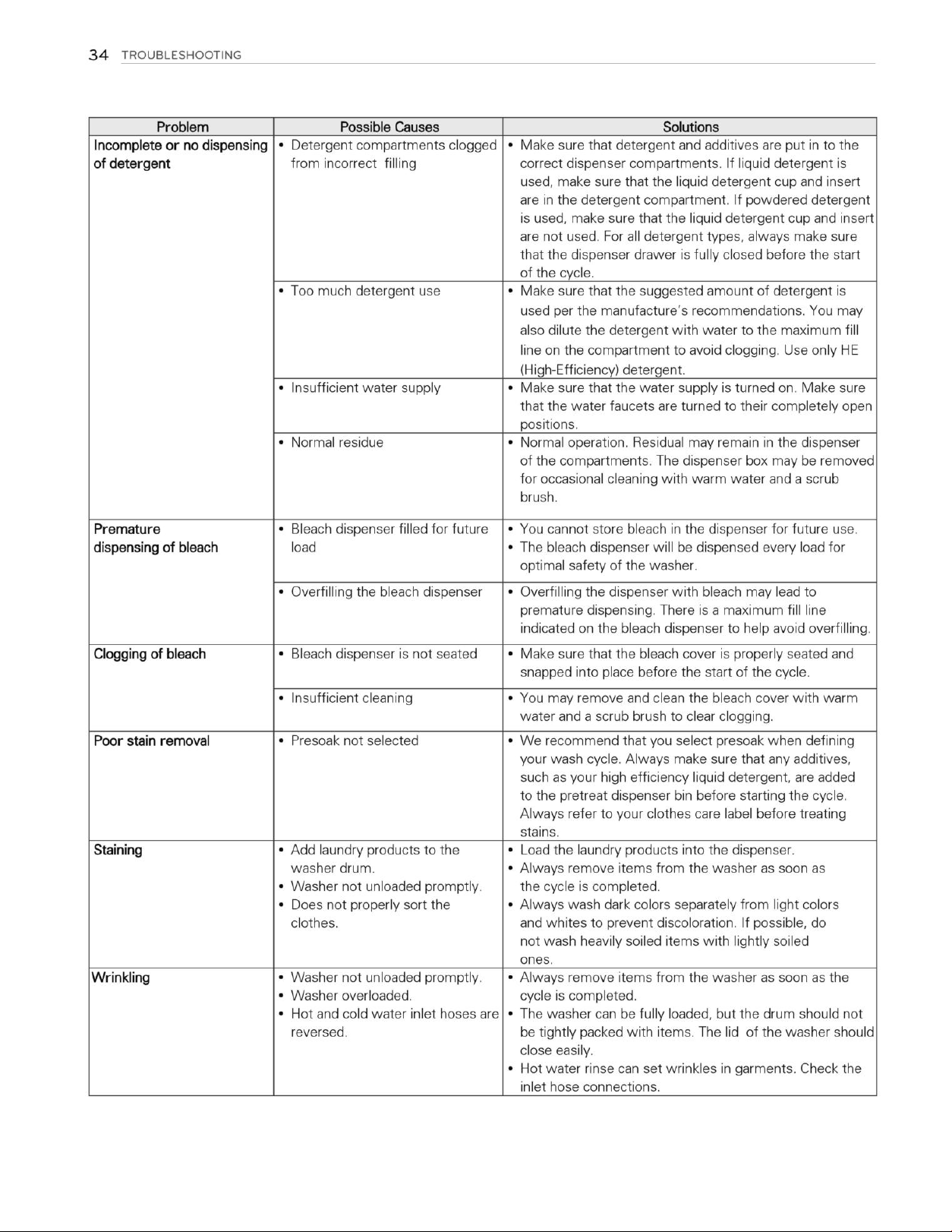 34 TROUBLESHOOTING

| Problem | Possible Causes | Solutions |
|---|---|---|
| Incomplete or no dispensing of detergent | • Detergent compartments clogged from incorrect filling | • Make sure that detergent and additives are put in to the correct dispenser compartments. If liquid detergent is used, make sure that the liquid detergent cup and insert are in the detergent compartment. If powdered detergent is used, make sure that the liquid detergent cup and insert are not used. For all detergent types, always make sure that the dispenser drawer is fully closed before the start of the cycle. |
| | • Too much detergent use | • Make sure that the suggested amount of detergent is used per the manufacture's recommendations. You may also dilute the detergent with water to the maximum fill line on the compartment to avoid clogging. Use only HE (High-Efficiency) detergent. |
| | • Insufficient water supply | • Make sure that the water supply is turned on. Make sure that the water faucets are turned to their completely open positions. |
| | • Normal residue | • Normal operation. Residual may remain in the dispenser of the compartments. The dispenser box may be removed for occasional cleaning with warm water and a scrub brush. |
| Premature dispensing of bleach | • Bleach dispenser filled for future load | • You cannot store bleach in the dispenser for future use. • The bleach dispenser will be dispensed every load for optimal safety of the washer. |
| | • Overfilling the bleach dispenser | • Overfilling the dispenser with bleach may lead to premature dispensing. There is a maximum fill line indicated on the bleach dispenser to help avoid overfilling. |
| Clogging of bleach | • Bleach dispenser is not seated | • Make sure that the bleach cover is properly seated and snapped into place before the start of the cycle. |
| | • Insufficient cleaning | • You may remove and clean the bleach cover with warm water and a scrub brush to clear clogging. |
| Poor stain removal | • Presoak not selected | • We recommend that you select presoak when defining your wash cycle. Always make sure that any additives, such as your high efficiency liquid detergent, are added to the pretreat dispenser bin before starting the cycle. Always refer to your clothes care label before treating stains. |
| Staining | • Add laundry products to the washer drum. • Washer not unloaded promptly. • Does not properly sort the clothes. | • Load the laundry products into the dispenser. • Always remove items from the washer as soon as the cycle is completed. • Always wash dark colors separately from light colors and whites to prevent discoloration. If possible, do not wash heavily soiled items with lightly soiled ones. |
| Wrinkling | • Washer not unloaded promptly. • Washer overloaded. • Hot and cold water inlet hoses are reversed. | • Always remove items from the washer as soon as the cycle is completed. • The washer can be fully loaded, but the drum should not be tightly packed with items. The lid of the washer should close easily. • Hot water rinse can set wrinkles in garments. Check the inlet hose connections. |